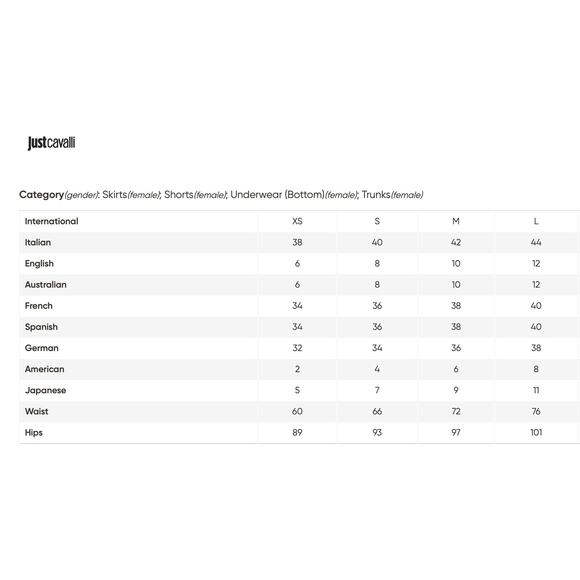 justcavalli

Category(gender): Skirts(female); Shorts(female); Underwear (Bottom)(female); Trunks(female)

| International | XS | S | M | L |
|---|---|---|---|---|
| Italian | 38 | 40 | 42 | 44 |
| English | 6 | 8 | 10 | 12 |
| Australian | 6 | 8 | 10 | 12 |
| French | 34 | 36 | 38 | 40 |
| Spanish | 34 | 36 | 38 | 40 |
| German | 32 | 34 | 36 | 38 |
| American | 2 | 4 | 6 | 8 |
| Japanese | 5 | 7 | 9 | 11 |
| Waist | 60 | 66 | 72 | 76 |
| Hips | 89 | 93 | 97 | 101 |